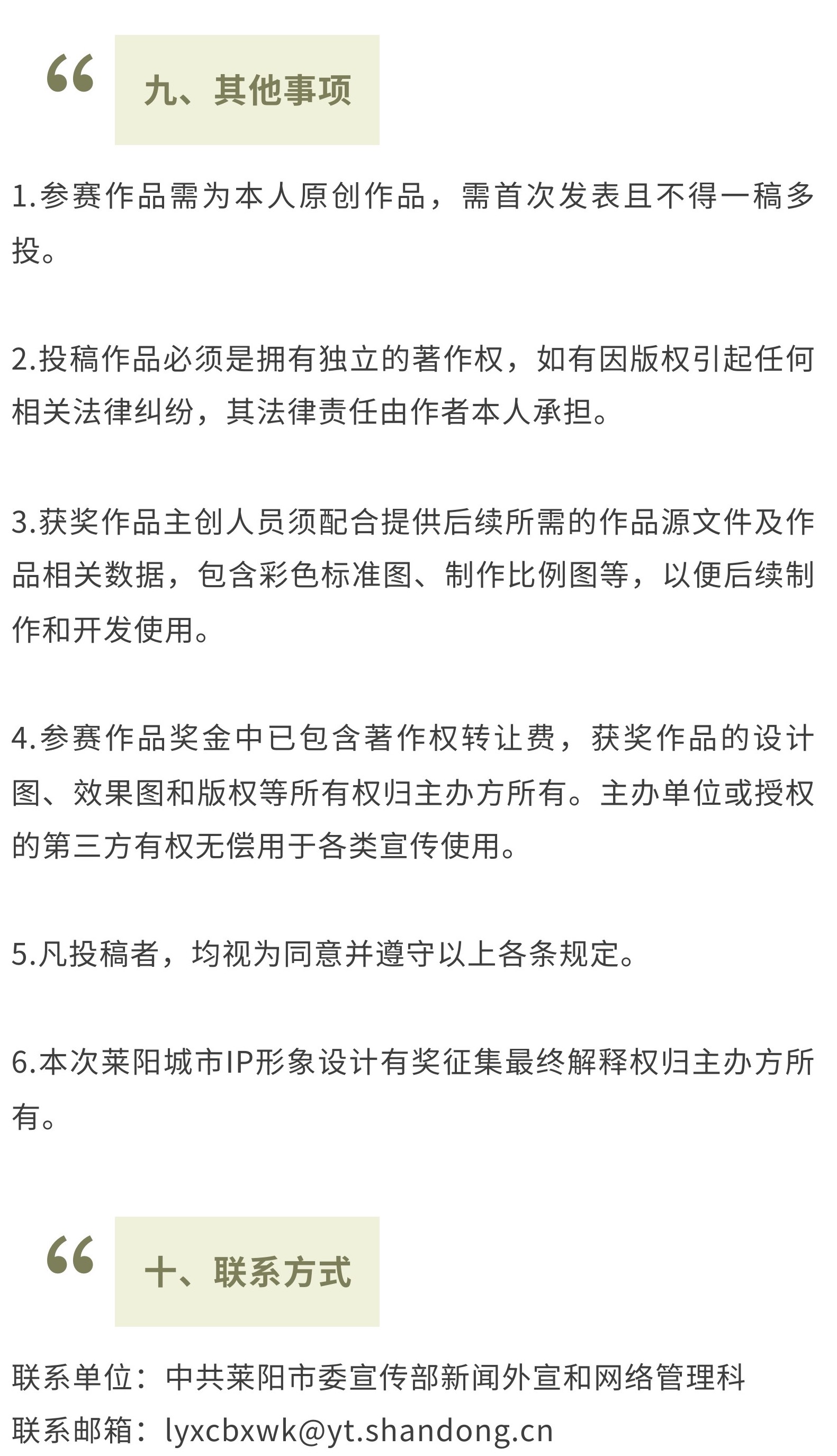 “ 九、其他事项

1.参赛作品需为本人原创作品，需首次发表且不得一稿多投。

2.投稿作品必须是拥有独立的著作权，如有因版权引起任何相关法律纠纷，其法律责任由作者本人承担。

3.获奖作品主创人员须配合提供后续所需的作品源文件及作品相关数据，包含彩色标准图、制作比例图等，以便后续制作和开发使用。

4.参赛作品奖金中已包含著作权转让费，获奖作品的设计图、效果图和版权等所有权归主办方所有。主办单位或授权的第三方有权无偿用于各类宣传使用。

5.凡投稿者，均视为同意并遵守以上各条规定。

6.本次莱阳城市IP形象设计有奖征集最终解释权归主办方所有。

“ 十、联系方式

联系单位：中共莱阳市委宣传部新闻外宣和网络管理科
联系邮箱：lyxcbxwk@yt.shandong.cn